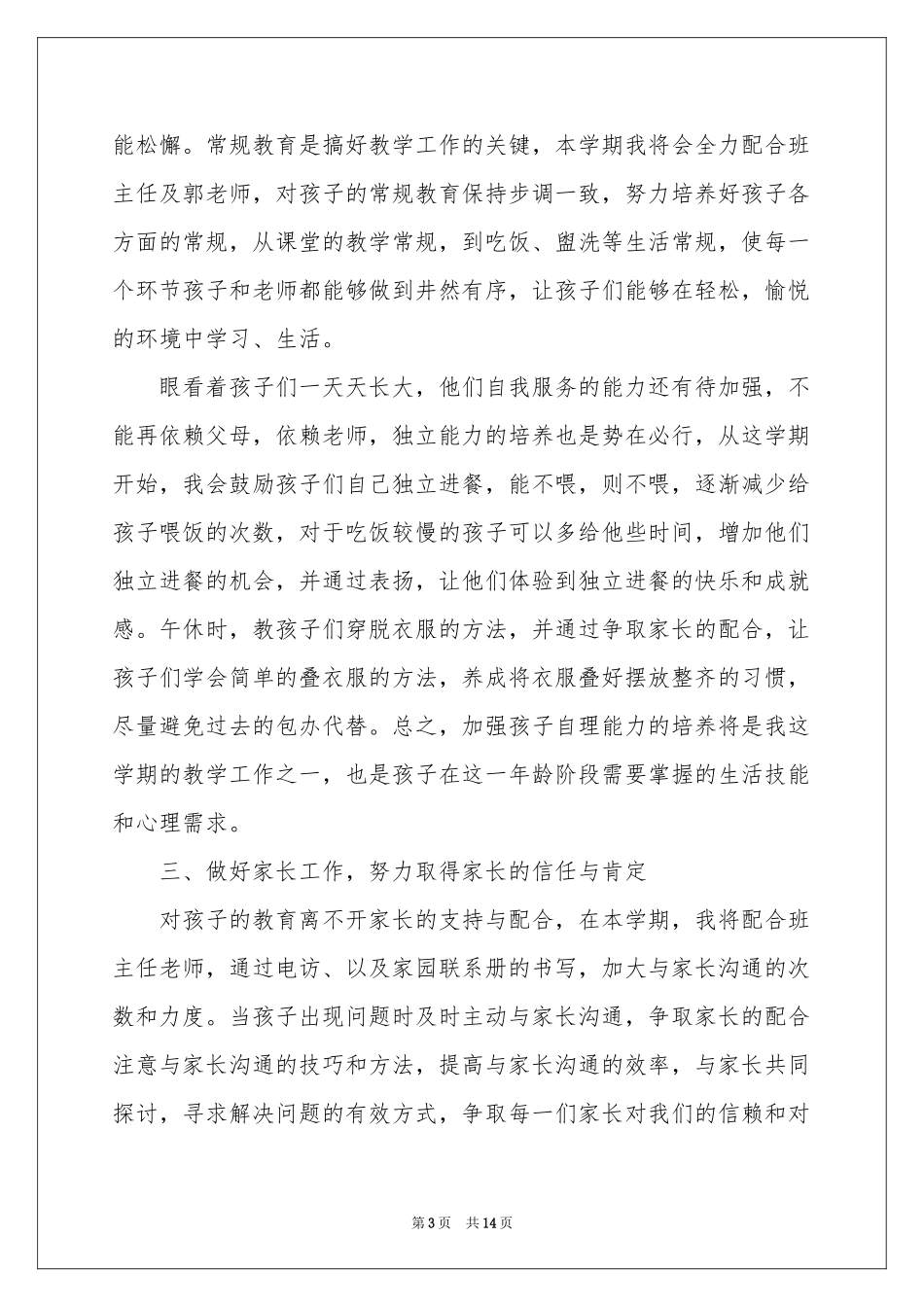 能松懈。常规教育是搞好教学工作的关键，本学期我将会全力配合班主任及郭老师，对孩子的常规教育保持步调一致，努力培养好孩子各方面的常规，从课堂的教学常规，到吃饭、盥洗等生活常规，使每一个环节孩子和老师都能够做到井然有序，让孩子们能够在轻松，愉悦的环境中学习、生活。

眼看着孩子们一天天长大，他们自我服务的能力还有待加强，不能再依赖父母，依赖老师，独立能力的培养也是势在必行，从这学期开始，我会鼓励孩子们自己独立进餐，能不喂，则不喂，逐渐减少给孩子喂饭的次数，对于吃饭较慢的孩子可以多给他些时间，增加他们独立进餐的机会，并通过表扬，让他们体验到独立进餐的快乐和成就感。午休时，教孩子们穿脱衣服的方法，并通过争取家长的配合，让孩子们学会简单的叠衣服的方法，养成将衣服叠好摆放整齐的习惯，尽量避免过去的包办代替。总之，加强孩子自理能力的培养将是我这学期的教学工作之一，也是孩子在这一年龄阶段需要掌握的生活技能和心理需求。

三、做好家长工作，努力取得家长的信任与肯定

对孩子的教育离不开家长的支持与配合，在本学期，我将配合班主任老师，通过电访、以及家园联系册的书写，加大与家长沟通的次数和力度。当孩子出现问题时及时主动与家长沟通，争取家长的配合注意与家长沟通的技巧和方法，提高与家长沟通的效率，与家长共同探讨，寻求解决问题的有效方式，争取每一们家长对我们的信赖和对

第3页　共14页